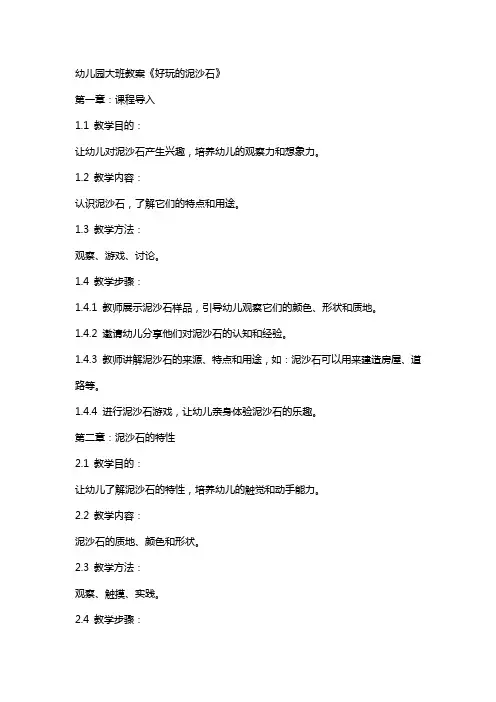 幼儿园大班教案《好玩的泥沙石》

第一章：课程导入

1.1 教学目的：

让幼儿对泥沙石产生兴趣，培养幼儿的观察力和想象力。

1.2 教学内容：

认识泥沙石，了解它们的特点和用途。

1.3 教学方法：

观察、游戏、讨论。

1.4 教学步骤：

1.4.1 教师展示泥沙石样品，引导幼儿观察它们的颜色、形状和质地。

1.4.2 邀请幼儿分享他们对泥沙石的认知和经验。

1.4.3 教师讲解泥沙石的来源、特点和用途，如：泥沙石可以用来建造房屋、道路等。

1.4.4 进行泥沙石游戏，让幼儿亲身体验泥沙石的乐趣。

第二章：泥沙石的特性

2.1 教学目的：

让幼儿了解泥沙石的特性，培养幼儿的触觉和动手能力。

2.2 教学内容：

泥沙石的质地、颜色和形状。

2.3 教学方法：

观察、触摸、实践。

2.4 教学步骤：